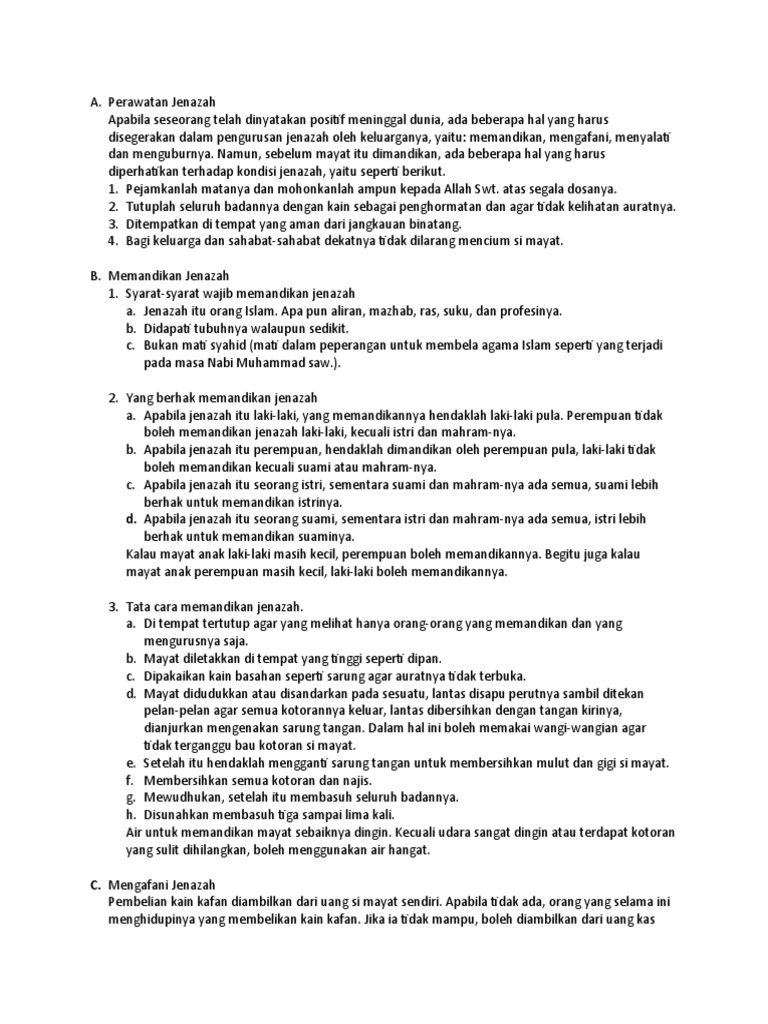 A. Perawatan Jenazah
Apabila seseorang telah dinyatakan positif meninggal dunia, ada beberapa hal yang harus disegerakan dalam pengurusan jenazah oleh keluarganya, yaitu: memandikan, mengafani, menyalati dan menguburnya. Namun, sebelum mayat itu dimandikan, ada beberapa hal yang harus diperhatikan terhadap kondisi jenazah, yaitu seperti berikut.
1. Pejamkanlah matanya dan mohonkanlah ampun kepada Allah Swt. atas segala dosanya.
2. Tutuplah seluruh badannya dengan kain sebagai penghormatan dan agar tidak kelihatan auratnya.
3. Ditempatkan di tempat yang aman dari jangkauan binatang.
4. Bagi keluarga dan sahabat-sahabat dekatnya tidak dilarang mencium si mayat.

B. Memandikan Jenazah
1. Syarat-syarat wajib memandikan jenazah
a. Jenazah itu orang Islam. Apa pun aliran, mazhab, ras, suku, dan profesinya.
b. Didapati tubuhnya walaupun sedikit.
c. Bukan mati syahid (mati dalam peperangan untuk membela agama Islam seperti yang terjadi pada masa Nabi Muhammad saw.).

2. Yang berhak memandikan jenazah
a. Apabila jenazah itu laki-laki, yang memandikannya hendaklah laki-laki pula. Perempuan tidak boleh memandikan jenazah laki-laki, kecuali istri dan mahram-nya.
b. Apabila jenazah itu perempuan, hendaklah dimandikan oleh perempuan pula, laki-laki tidak boleh memandikan kecuali suami atau mahram-nya.
c. Apabila jenazah itu seorang istri, sementara suami dan mahram-nya ada semua, suami lebih berhak untuk memandikan istrinya.
d. Apabila jenazah itu seorang suami, sementara istri dan mahram-nya ada semua, istri lebih berhak untuk memandikan suaminya.
Kalau mayat anak laki-laki masih kecil, perempuan boleh memandikannya. Begitu juga kalau mayat anak perempuan masih kecil, laki-laki boleh memandikannya.

3. Tata cara memandikan jenazah.
a. Di tempat tertutup agar yang melihat hanya orang-orang yang memandikan dan yang mengurusnya saja.
b. Mayat diletakkan di tempat yang tinggi seperti dipan.
c. Dipakaikan kain basahan seperti sarung agar auratnya tidak terbuka.
d. Mayat didudukkan atau disandarkan pada sesuatu, lantas disapu perutnya sambil ditekan pelan-pelan agar semua kotorannya keluar, lantas dibersihkan dengan tangan kirinya, dianjurkan mengenakan sarung tangan. Dalam hal ini boleh memakai wangi-wangian agar tidak terganggu bau kotoran si mayat.
e. Setelah itu hendaklah mengganti sarung tangan untuk membersihkan mulut dan gigi si mayat.
f. Membersihkan semua kotoran dan najis.
g. Mewudhukan, setelah itu membasuh seluruh badannya.
h. Disunahkan membasuh tiga sampai lima kali.
Air untuk memandikan mayat sebaiknya dingin. Kecuali udara sangat dingin atau terdapat kotoran yang sulit dihilangkan, boleh menggunakan air hangat.

C. Mengafani Jenazah
Pembelian kain kafan diambilkan dari uang si mayat sendiri. Apabila tidak ada, orang yang selama ini menghidupinya yang membelikan kain kafan. Jika ia tidak mampu, boleh diambilkan dari uang kas